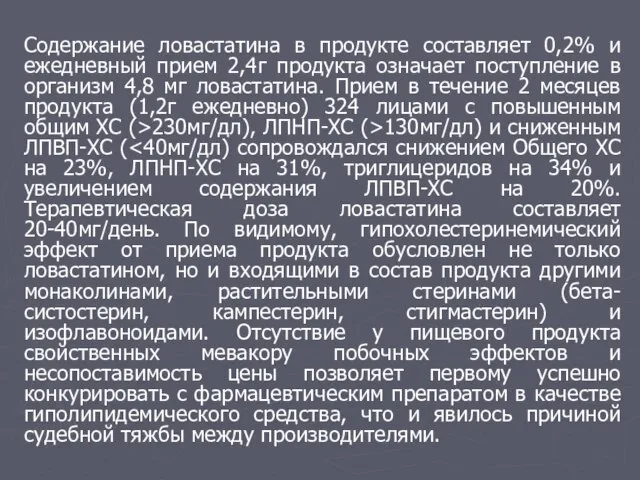 Содержание ловастатина в продукте составляет 0,2% и ежедневный прием 2,4г продукта означает поступление в организм 4,8 мг ловастатина. Прием в течение 2 месяцев продукта (1,2г ежедневно) 324 лицами с повышенным общим ХС (>230мг/дл), ЛПНП-ХС (>130мг/дл) и сниженным ЛПВП-ХС (<40мг/дл) сопровождался снижением Общего ХС на 23%, ЛПНП-ХС на 31%, триглицеридов на 34% и увеличением содержания ЛПВП-ХС на 20%. Терапевтическая доза ловастатина составляет 20-40мг/день. По видимому, гипохолестеринемический эффект от приема продукта обусловлен не только ловастатином, но и входящими в состав продукта другими монаколинами, растительными стеринами (бета-систостерин, кампестерин, стигмастерин) и изофлавоноидами. Отсутствие у пищевого продукта свойственных мевакору побочных эффектов и несопоставимость цены позволяет первому успешно конкурировать с фармацевтическим препаратом в качестве гиполипидемического средства, что и явилось причиной судебной тяжбы между производителями.